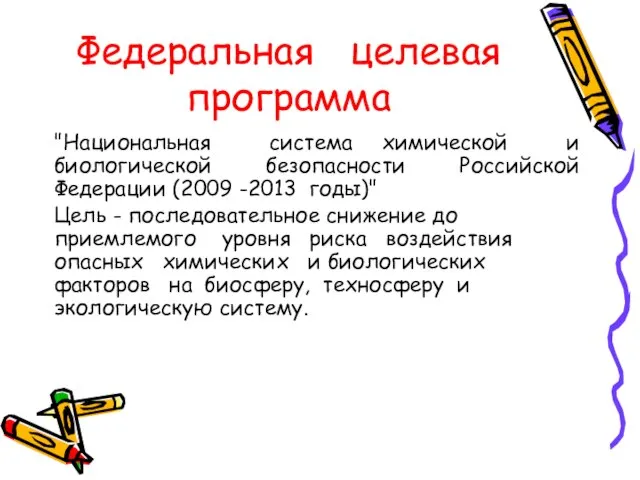 Федеральная целевая программа

"Национальная система химической и биологической безопасности Российской Федерации (2009 -2013 годы)"

Цель - последовательное снижение до приемлемого уровня риска воздействия опасных химических и биологических факторов на биосферу, техносферу и экологическую систему.